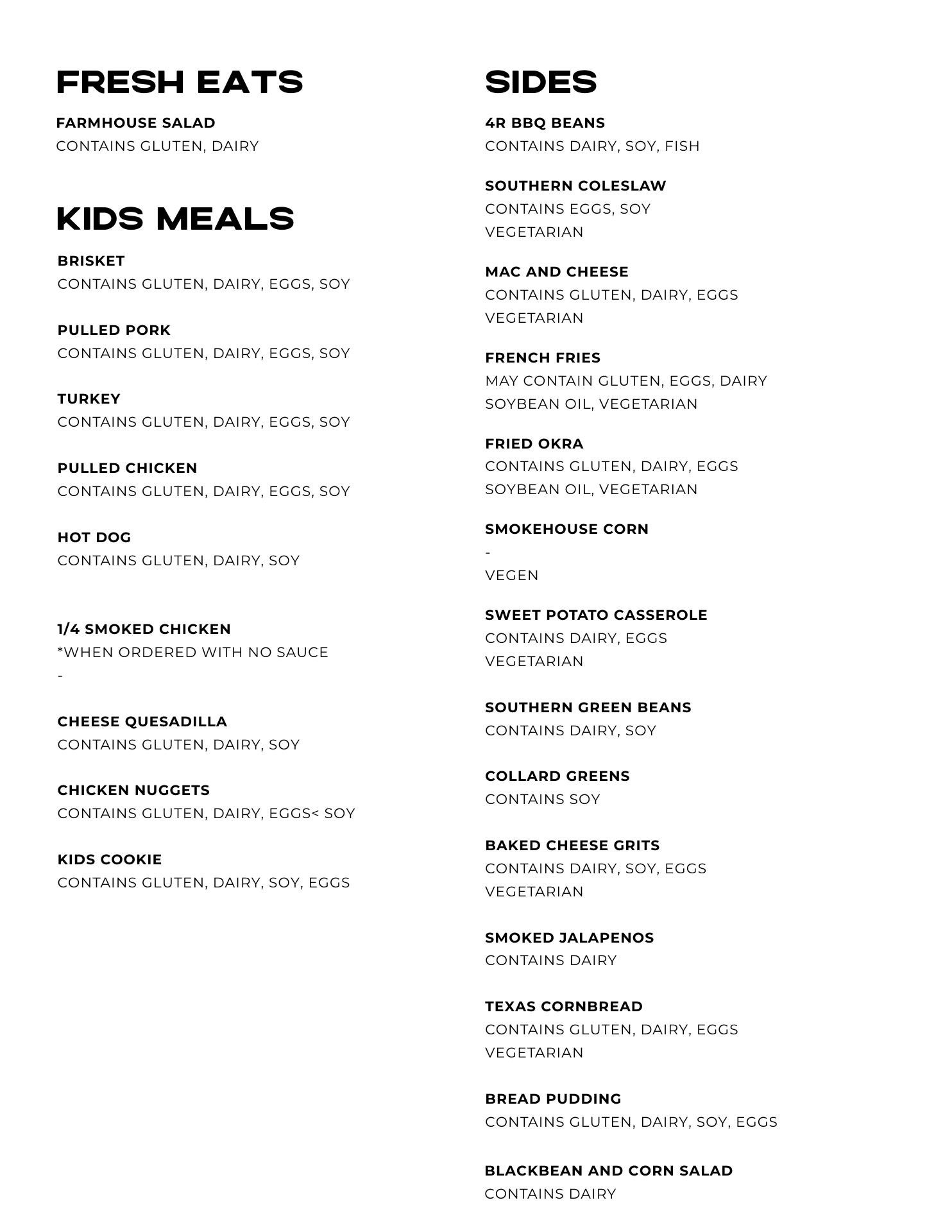 FRESH EATS

FARMHOUSE SALAD
CONTAINS GLUTEN, DAIRY

KIDS MEALS

BRISKET
CONTAINS GLUTEN, DAIRY, EGGS, SOY

PULLED PORK
CONTAINS GLUTEN, DAIRY, EGGS, SOY

TURKEY
CONTAINS GLUTEN, DAIRY, EGGS, SOY

PULLED CHICKEN
CONTAINS GLUTEN, DAIRY, EGGS, SOY

HOT DOG
CONTAINS GLUTEN, DAIRY, SOY

1/4 SMOKED CHICKEN
*WHEN ORDERED WITH NO SAUCE
-

CHEESE QUESADILLA
CONTAINS GLUTEN, DAIRY, SOY

CHICKEN NUGGETS
CONTAINS GLUTEN, DAIRY, EGGS< SOY

KIDS COOKIE
CONTAINS GLUTEN, DAIRY, SOY, EGGS

SIDES

4R BBQ BEANS
CONTAINS DAIRY, SOY, FISH

SOUTHERN COLESLAW
CONTAINS EGGS, SOY
VEGETARIAN

MAC AND CHEESE
CONTAINS GLUTEN, DAIRY, EGGS
VEGETARIAN

FRENCH FRIES
MAY CONTAIN GLUTEN, EGGS, DAIRY
SOYBEAN OIL, VEGETARIAN

FRIED OKRA
CONTAINS GLUTEN, DAIRY, EGGS
SOYBEAN OIL, VEGETARIAN

SMOKEHOUSE CORN
-
VEGEN

SWEET POTATO CASSEROLE
CONTAINS DAIRY, EGGS
VEGETARIAN

SOUTHERN GREEN BEANS
CONTAINS DAIRY, SOY

COLLARD GREENS
CONTAINS SOY

BAKED CHEESE GRITS
CONTAINS DAIRY, SOY, EGGS
VEGETARIAN

SMOKED JALAPENOS
CONTAINS DAIRY

TEXAS CORNBREAD
CONTAINS GLUTEN, DAIRY, EGGS
VEGETARIAN

BREAD PUDDING
CONTAINS GLUTEN, DAIRY, SOY, EGGS

BLACKBEAN AND CORN SALAD
CONTAINS DAIRY